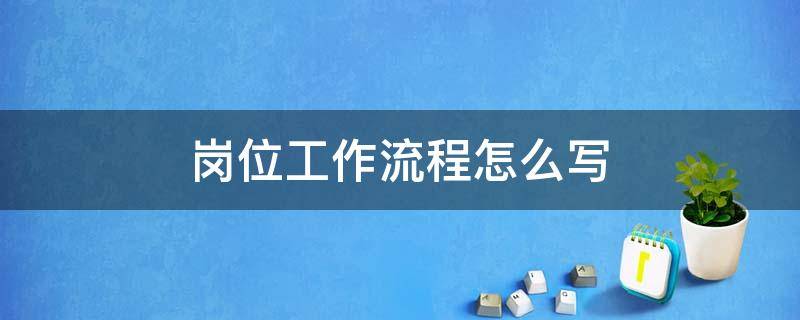 岗位工作流程怎么写